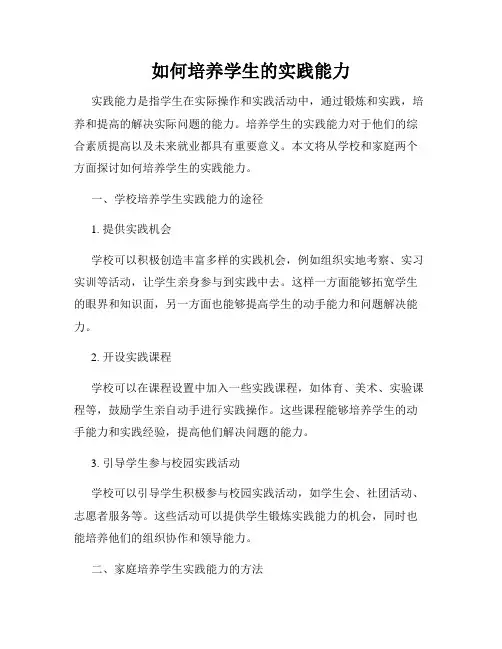 如何培养学生的实践能力

实践能力是指学生在实际操作和实践活动中，通过锻炼和实践，培养和提高的解决实际问题的能力。培养学生的实践能力对于他们的综合素质提高以及未来就业都具有重要意义。本文将从学校和家庭两个方面探讨如何培养学生的实践能力。

一、学校培养学生实践能力的途径

1. 提供实践机会

学校可以积极创造丰富多样的实践机会，例如组织实地考察、实习实训等活动，让学生亲身参与到实践中去。这样一方面能够拓宽学生的眼界和知识面，另一方面也能够提高学生的动手能力和问题解决能力。

2. 开设实践课程

学校可以在课程设置中加入一些实践课程，如体育、美术、实验课程等，鼓励学生亲自动手进行实践操作。这些课程能够培养学生的动手能力和实践经验，提高他们解决问题的能力。

3. 引导学生参与校园实践活动

学校可以引导学生积极参与校园实践活动，如学生会、社团活动、志愿者服务等。这些活动可以提供学生锻炼实践能力的机会，同时也能培养他们的组织协作和领导能力。

二、家庭培养学生实践能力的方法